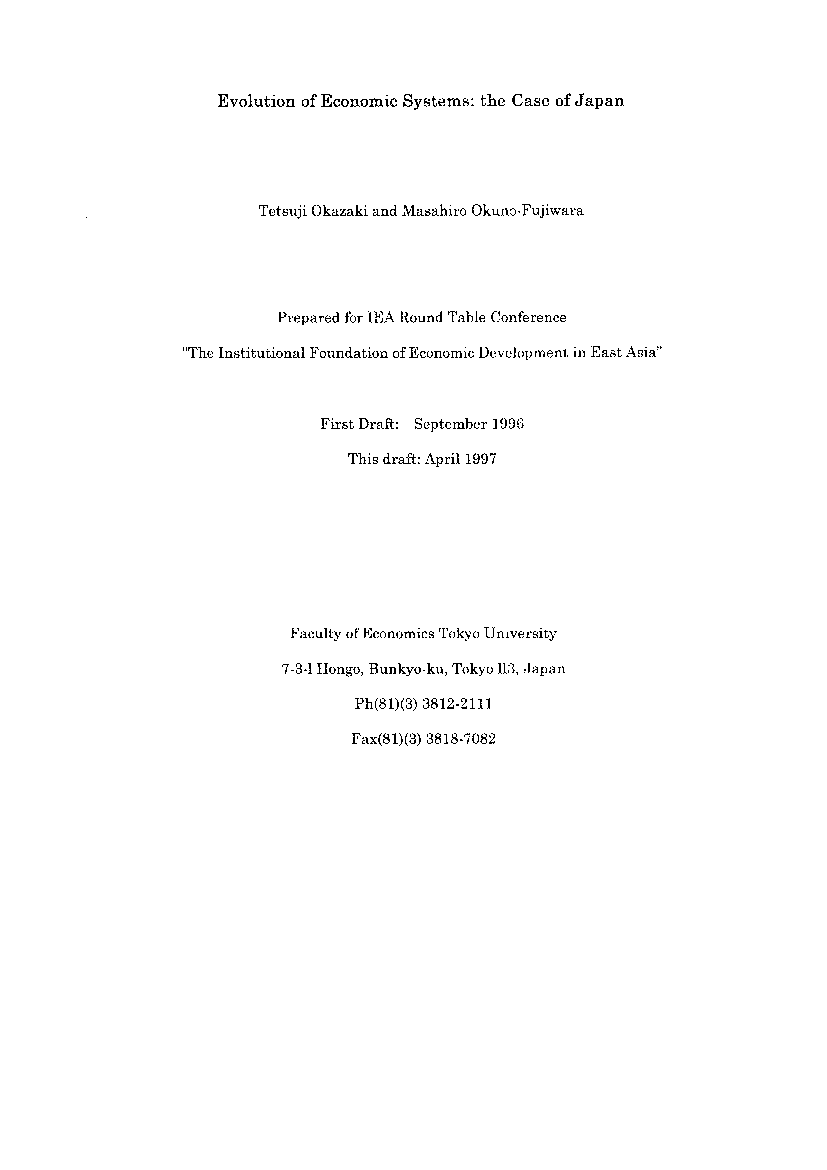 Evolution of Economic Systems: the Case of Japan

Tetsuji Okazaki and Masahiro Okuno-Fujiwara

Prepared for IEA Round Table Conference

"The Institutional Foundation of Economic Development in East Asia"

First Draft: September 1996

This draft: April 1997

Faculty of Economics Tokyo University

7-3-1 Hongo, Bunkyo-ku, Tokyo 113, Japan

Ph(81)(3) 3812-2111

Fax(81)(3) 3818-7082